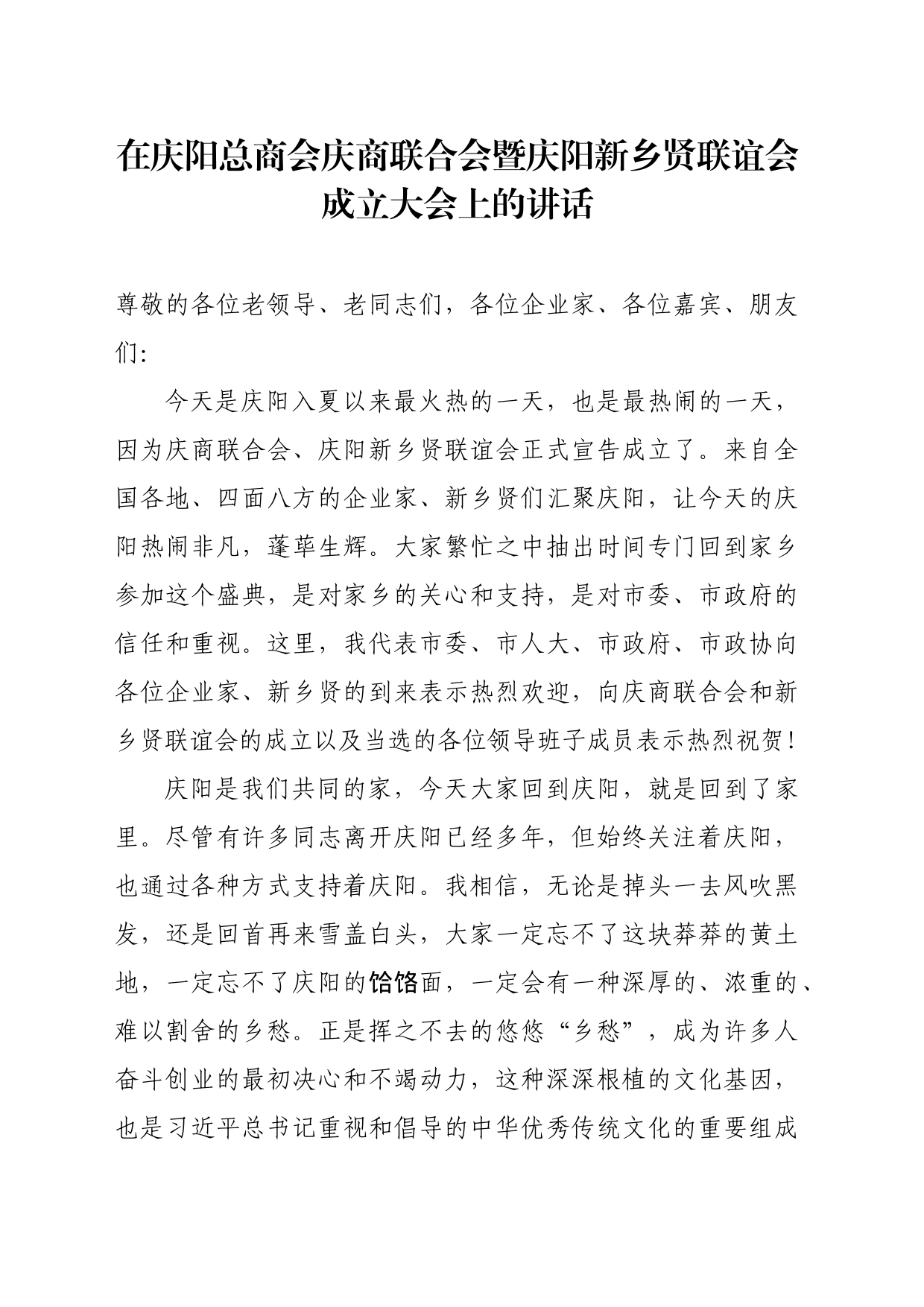 在庆阳总商会庆商联合会暨庆阳新乡贤联谊会成立大会上的讲话

尊敬的各位老领导、老同志们，各位企业家、各位嘉宾、朋友们：

今天是庆阳入夏以来最火热的一天，也是最热闹的一天，因为庆商联合会、庆阳新乡贤联谊会正式宣告成立了。来自全国各地、四面八方的企业家、新乡贤们汇聚庆阳，让今天的庆阳热闹非凡，蓬荜生辉。大家繁忙之中抽出时间专门回到家乡参加这个盛典，是对家乡的关心和支持，是对市委、市政府的信任和重视。这里，我代表市委、市人大、市政府、市政协向各位企业家、新乡贤的到来表示热烈欢迎，向庆商联合会和新乡贤联谊会的成立以及当选的各位领导班子成员表示热烈祝贺！

庆阳是我们共同的家，今天大家回到庆阳，就是回到了家里。尽管有许多同志离开庆阳已经多年，但始终关注着庆阳，也通过各种方式支持着庆阳。我相信，无论是掉头一去风吹黑发，还是回首再来雪盖白头，大家一定忘不了这块莽莽的黄土地，一定忘不了庆阳的饸饹面，一定会有一种深厚的、浓重的、难以割舍的乡愁。正是挥之不去的悠悠“乡愁”，成为许多人奋斗创业的最初决心和不竭动力，这种深深根植的文化基因，也是习近平总书记重视和倡导的中华优秀传统文化的重要组成